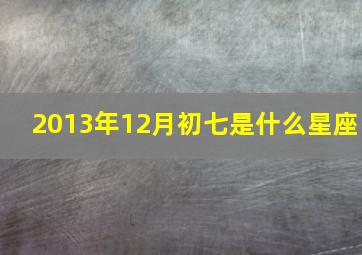 2013年12月初七是什么星座